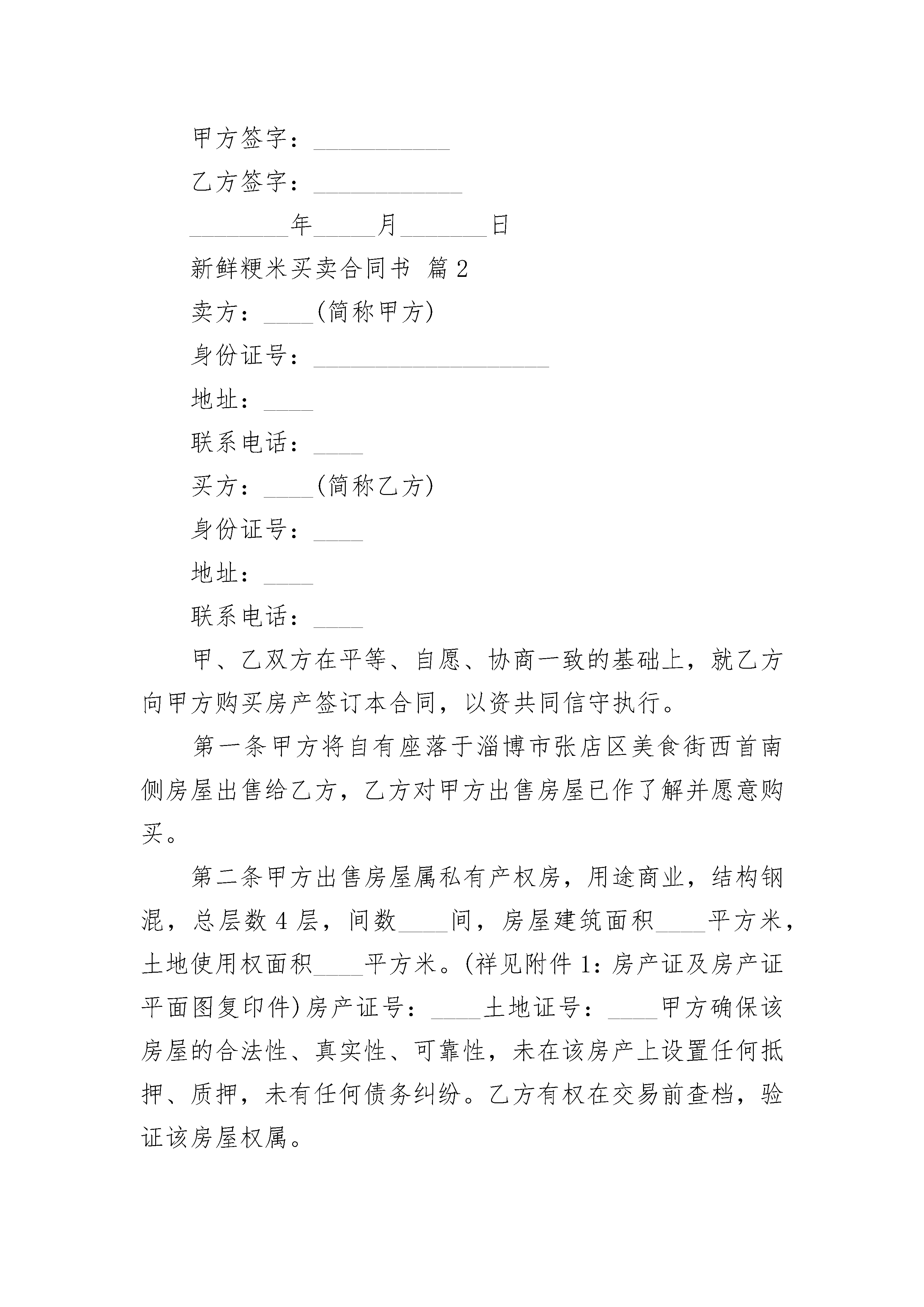 甲方签字：___________

乙方签字：____________

________年_____月_______日

新鲜粳米买卖合同书 篇2

卖方：____(简称甲方)

身份证号：___________________

地址：____

联系电话：____

买方：____(简称乙方)

身份证号：____

地址：____

联系电话：____

甲、乙双方在平等、自愿、协商一致的基础上，就乙方向甲方购买房产签订本合同，以资共同信守执行。

第一条甲方将自有座落于淄博市张店区美食街西首南侧房屋出售给乙方，乙方对甲方出售房屋已作了解并愿意购买。

第二条甲方出售房屋属私有产权房，用途商业，结构钢混，总层数4层，间数____间，房屋建筑面积____平方米，土地使用权面积____平方米。(祥见附件1：房产证及房产证平面图复印件)房产证号：____土地证号：____甲方确保该房屋的合法性、真实性、可靠性，未在该房产上设置任何抵押、质押，未有任何债务纠纷。乙方有权在交易前查档，验证该房屋权属。